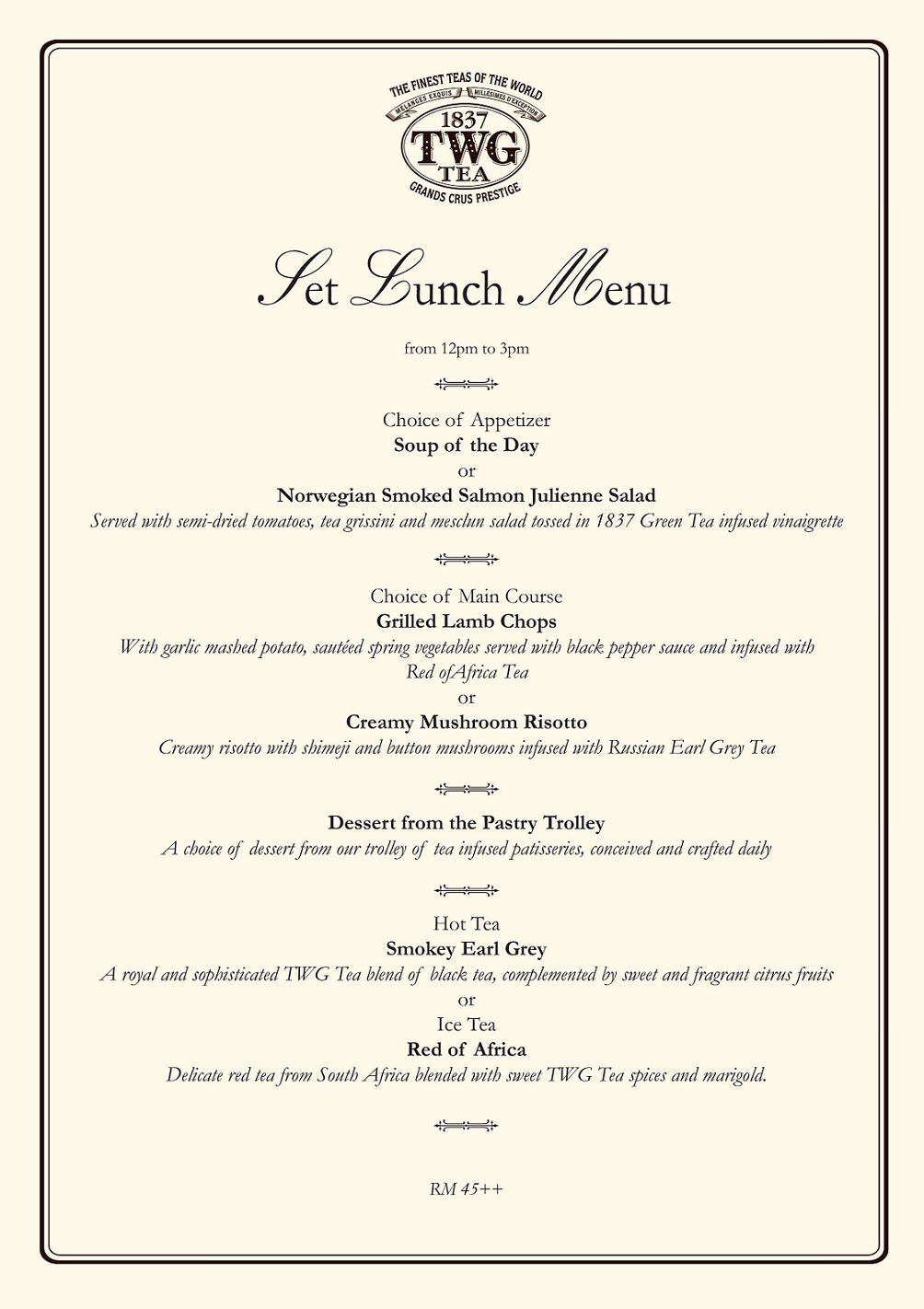 THE FINEST TEAS OF THE WORLD
MELANGES EXQUIS MILLESIMES D'EXCEPTION
1837
TWG
TEA
GRANDS CRUS PRESTIGE

Set Lunch Menu

from 12pm to 3pm

Choice of Appetizer
Soup of the Day
or
Norwegian Smoked Salmon Julienne Salad
Served with semi-dried tomatoes, tea grissini and mesclun salad tossed in 1837 Green Tea infused vinaigrette

Choice of Main Course
Grilled Lamb Chops
With garlic mashed potato, sautéed spring vegetables served with black pepper sauce and infused with Red ofAfrica Tea
or
Creamy Mushroom Risotto
Creamy risotto with shimeji and button mushrooms infused with Russian Earl Grey Tea

Dessert from the Pastry Trolley
A choice of dessert from our trolley of tea infused patisseries, conceived and crafted daily

Hot Tea
Smokey Earl Grey
A royal and sophisticated TWG Tea blend of black tea, complemented by sweet and fragrant citrus fruits
or
Ice Tea
Red of Africa
Delicate red tea from South Africa blended with sweet TWG Tea spices and marigold.

RM 45++